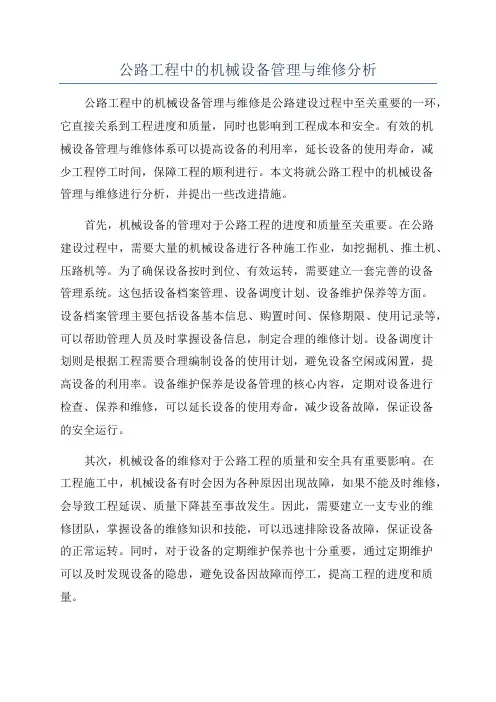 公路工程中的机械设备管理与维修分析

公路工程中的机械设备管理与维修是公路建设过程中至关重要的一环，它直接关系到工程进度和质量，同时也影响到工程成本和安全。有效的机械设备管理与维修体系可以提高设备的利用率，延长设备的使用寿命，减少工程停工时间，保障工程的顺利进行。本文将就公路工程中的机械设备管理与维修进行分析，并提出一些改进措施。

首先，机械设备的管理对于公路工程的进度和质量至关重要。在公路建设过程中，需要大量的机械设备进行各种施工作业，如挖掘机、推土机、压路机等。为了确保设备按时到位、有效运转，需要建立一套完善的设备管理系统。这包括设备档案管理、设备调度计划、设备维护保养等方面。设备档案管理主要包括设备基本信息、购置时间、保修期限、使用记录等，可以帮助管理人员及时掌握设备信息，制定合理的维修计划。设备调度计划则是根据工程需要合理编制设备的使用计划，避免设备空闲或闲置，提高设备的利用率。设备维护保养是设备管理的核心内容，定期对设备进行检查、保养和维修，可以延长设备的使用寿命，减少设备故障，保证设备的安全运行。

其次，机械设备的维修对于公路工程的质量和安全具有重要影响。在工程施工中，机械设备有时会因为各种原因出现故障，如果不能及时维修，会导致工程延误、质量下降甚至事故发生。因此，需要建立一支专业的维修团队，掌握设备的维修知识和技能，可以迅速排除设备故障，保证设备的正常运转。同时，对于设备的定期维护保养也十分重要，通过定期维护可以及时发现设备的隐患，避免设备因故障而停工，提高工程的进度和质量。